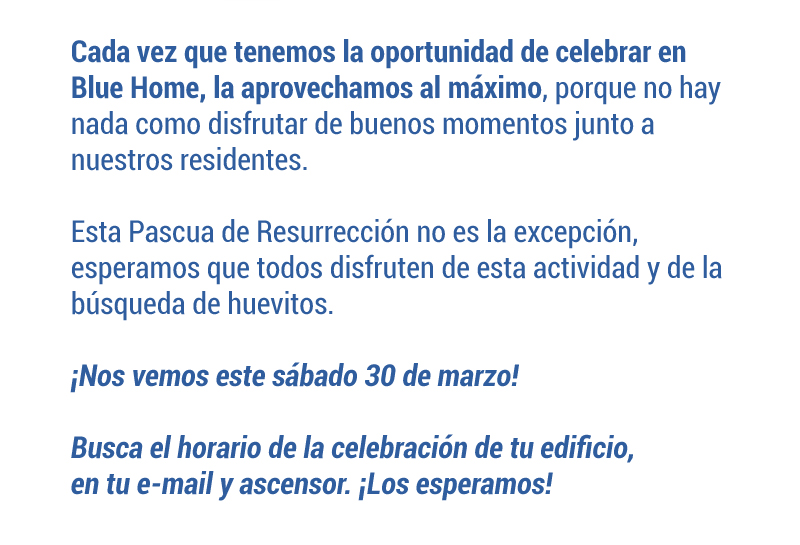 Cada vez que tenemos la oportunidad de celebrar en Blue Home, la aprovechamos al máximo, porque no hay nada como disfrutar de buenos momentos junto a nuestros residentes.

Esta Pascua de Resurrección no es la excepción, esperamos que todos disfruten de esta actividad y de la búsqueda de huevitos.

¡Nos vemos este sábado 30 de marzo!

Busca el horario de la celebración de tu edificio, en tu e-mail y ascensor. ¡Los esperamos!